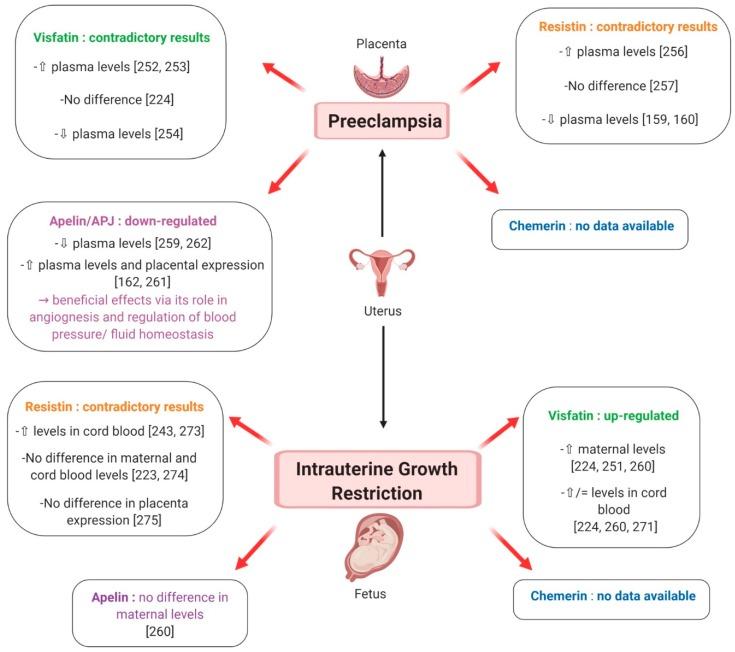 Visfatin : contradictory results

-⇧ plasma levels [252, 253]

-No difference [224]

-⇩ plasma levels [254]

Placenta

Preeclampsia

Resistin : contradictory results

-⇧ plasma levels [256]

-No difference [257]

-⇩ plasma levels [159, 160]

Apelin/APJ : down-regulated

-⇩ plasma levels [259, 262]

-⇧ plasma levels and placental expression [162, 261]

→ beneficial effects via its role in angiognesis and regulation of blood pressure/ fluid homeostasis

Uterus

Chemerin : no data available

Resistin : contradictory results

-⇧ levels in cord blood [243, 273]

-No difference in maternal and cord blood levels [223, 274]

-No difference in placenta expression [275]

Intrauterine Growth Restriction

Visfatin : up-regulated

-⇧ maternal levels [224, 251, 260]

-⇧/= levels in cord blood [224, 260, 271]

Apelin : no difference in maternal levels [260]

Fetus

Chemerin : no data available